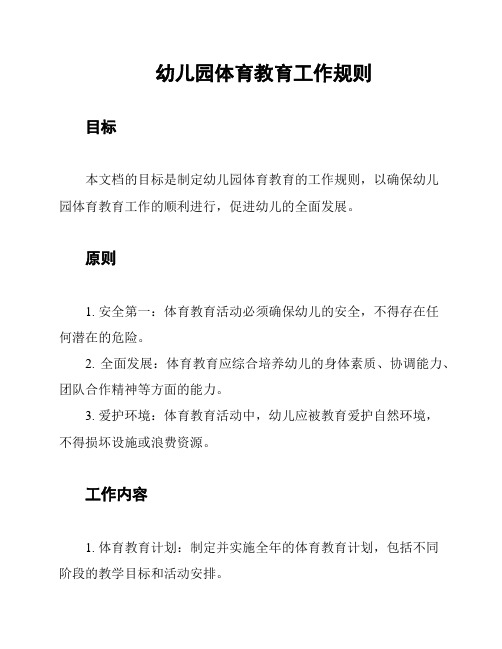 幼儿园体育教育工作规则

目标

本文档的目标是制定幼儿园体育教育的工作规则，以确保幼儿园体育教育工作的顺利进行，促进幼儿的全面发展。

原则

1. 安全第一：体育教育活动必须确保幼儿的安全，不得存在任何潜在的危险。

2. 全面发展：体育教育应综合培养幼儿的身体素质、协调能力、团队合作精神等方面的能力。

3. 爱护环境：体育教育活动中，幼儿应被教育爱护自然环境，不得损坏设施或浪费资源。

工作内容

1. 体育教育计划：制定并实施全年的体育教育计划，包括不同阶段的教学目标和活动安排。